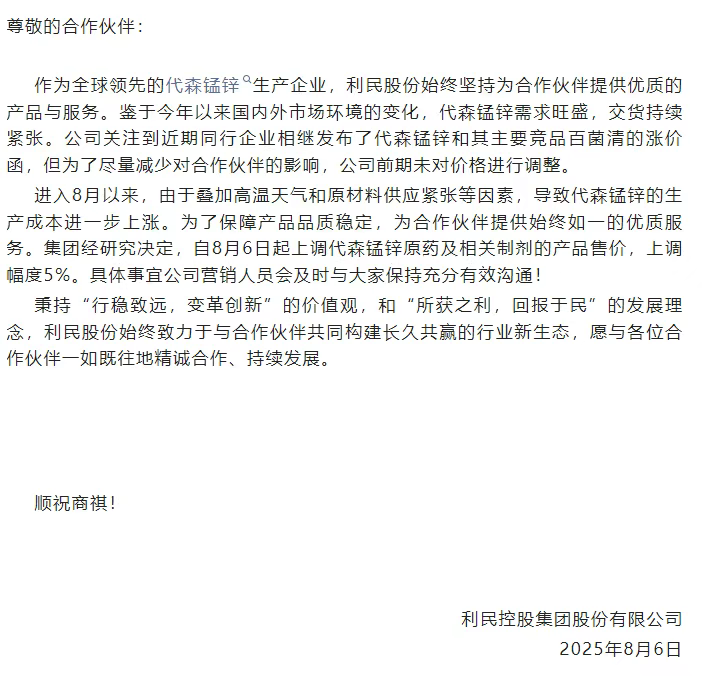 尊敬的合作伙伴：

作为全球领先的代森锰锌生产企业，利民股份始终坚持为合作伙伴提供优质的产品与服务。鉴于今年以来国内外市场环境的变化，代森锰锌需求旺盛，交货持续紧张。公司关注到近期同行企业相继发布了代森锰锌和其主要竞品百菌清的涨价函，但为了尽量减少对合作伙伴的影响，公司前期未对价格进行调整。

进入8月以来，由于叠加高温天气和原材料供应紧张等因素，导致代森锰锌的生产成本进一步上涨。为了保障产品品质稳定，为合作伙伴提供始终如一的优质服务。集团经研究决定，自8月6日起上调代森锰锌原药及相关制剂的产品售价，上调幅度5%。具体事宜公司营销人员会及时与大家保持充分有效沟通！

秉持“行稳致远，变革创新”的价值观，和“所获之利，回报于民”的发展理念，利民股份始终致力于与合作伙伴共同构建长久共赢的行业新生态，愿与各位合作伙伴一如既往地精诚合作、持续发展。

顺祝商祺！

利民控股集团股份有限公司
2025年8月6日